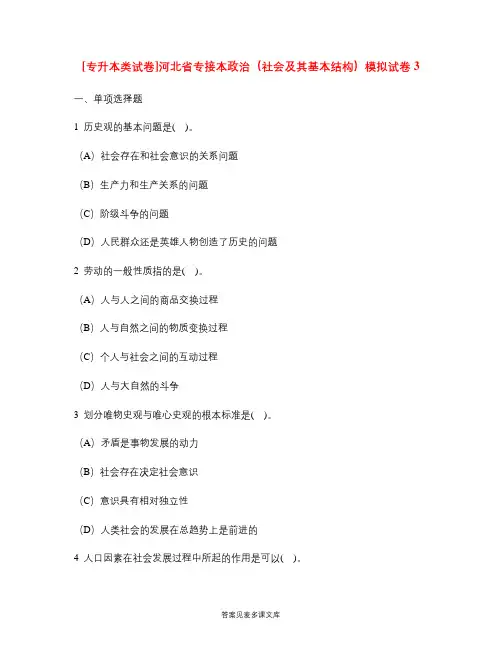 [专升本类试卷]河北省专接本政治（社会及其基本结构）模拟试卷 3

一、单项选择题

1 历史观的基本问题是( )。

(A) 社会存在和社会意识的关系问题

(B) 生产力和生产关系的问题

(C) 阶级斗争的问题

(D) 人民群众还是英雄人物创造了历史的问题

2 劳动的一般性质指的是( )。

(A) 人与人之间的商品交换过程

(B) 人与自然之间的物质变换过程

(C) 个人与社会之间的互动过程

(D) 人与大自然的斗争

3 划分唯物史观与唯心史观的根本标准是( )。

(A) 矛盾是事物发展的动力

(B) 社会存在决定社会意识

(C) 意识具有相对独立性

(D) 人类社会的发展在总趋势上是前进的

4 人口因素在社会发展过程中所起的作用是可以( )。

答案见麦多课文库